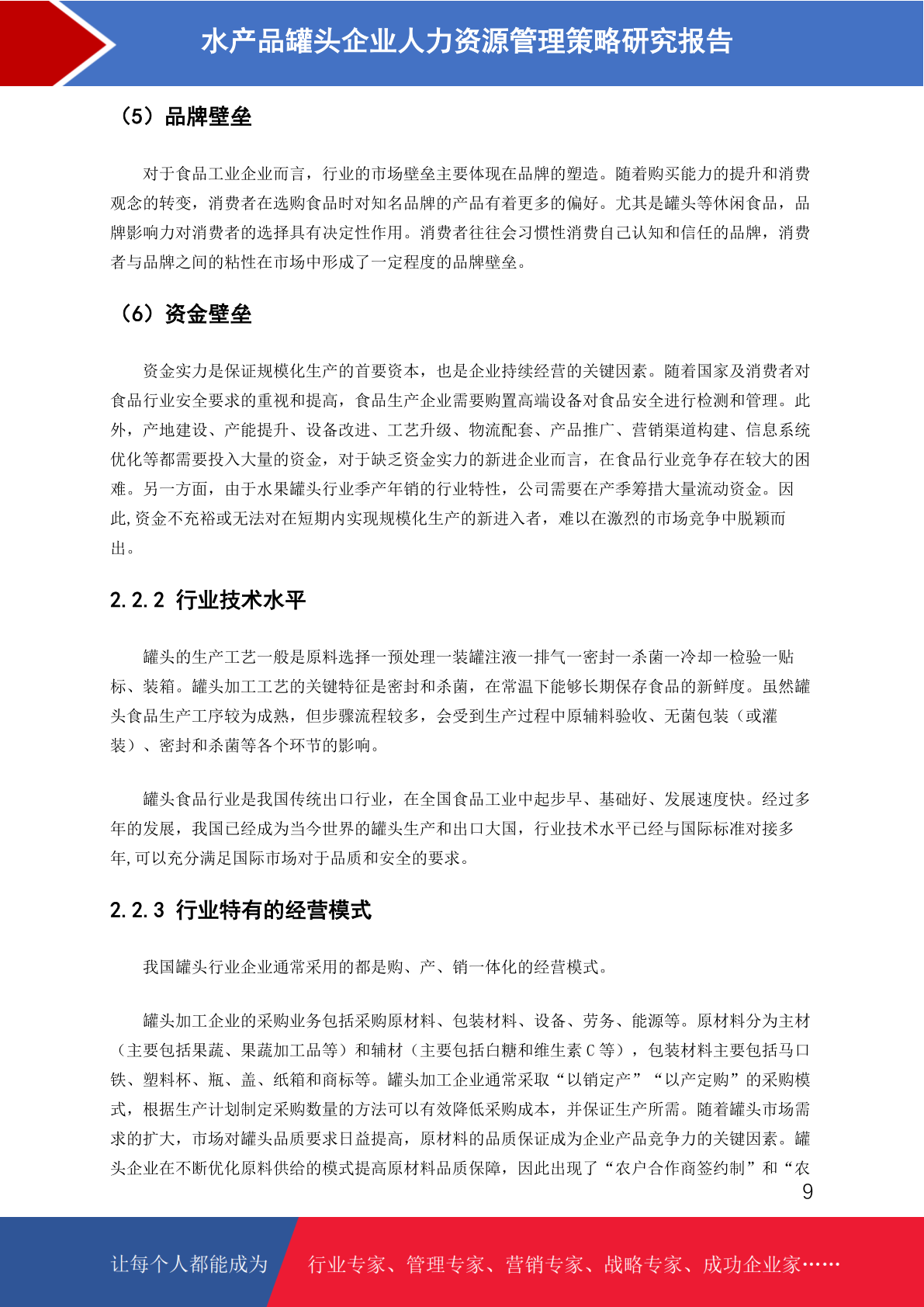 水产品罐头企业人力资源管理策略研究报告

（5）品牌壁垒

对于食品工业企业而言，行业的市场壁垒主要体现在品牌的塑造。随着购买能力的提升和消费观念的转变，消费者在选购食品时对知名品牌的产品有着更多的偏好。尤其是罐头等休闲食品，品牌影响力对消费者的选择具有决定性作用。消费者往往会习惯性消费自己认知和信任的品牌，消费者与品牌之间的粘性在市场中形成了一定程度的品牌壁垒。

（6）资金壁垒

资金实力是保证规模化生产的首要资本，也是企业持续经营的关键因素。随着国家及消费者对食品行业安全要求的重视和提高，食品生产企业需要购置高端设备对食品安全进行检测和管理。此外，产地建设、产能提升、设备改进、工艺升级、物流配套、产品推广、营销渠道构建、信息系统优化等都需要投入大量的资金，对于缺乏资金实力的新进企业而言，在食品行业竞争存在较大的困难。另一方面，由于水果罐头行业季产年销的行业特性，公司需要在产季筹措大量流动资金。因此,资金不充裕或无法对在短期内实现规模化生产的新进入者，难以在激烈的市场竞争中脱颖而出。

2.2.2 行业技术水平

罐头的生产工艺一般是原料选择一预处理一装罐注液一排气一密封一杀菌一冷却一检验一贴标、装箱。罐头加工工艺的关键特征是密封和杀菌，在常温下能够长期保存食品的新鲜度。虽然罐头食品生产工序较为成熟，但步骤流程较多，会受到生产过程中原辅料验收、无菌包装（或灌装）、密封和杀菌等各个环节的影响。

罐头食品行业是我国传统出口行业，在全国食品工业中起步早、基础好、发展速度快。经过多年的发展，我国已经成为当今世界的罐头生产和出口大国，行业技术水平已经与国际标准对接多年,可以充分满足国际市场对于品质和安全的要求。

2.2.3 行业特有的经营模式

我国罐头行业企业通常采用的都是购、产、销一体化的经营模式。

罐头加工企业的采购业务包括采购原材料、包装材料、设备、劳务、能源等。原材料分为主材（主要包括果蔬、果蔬加工品等）和辅材（主要包括白糖和维生素 C 等），包装材料主要包括马口铁、塑料杯、瓶、盖、纸箱和商标等。罐头加工企业通常采取“以销定产”“以产定购”的采购模式，根据生产计划制定采购数量的方法可以有效降低采购成本，并保证生产所需。随着罐头市场需求的扩大，市场对罐头品质要求日益提高，原材料的品质保证成为企业产品竞争力的关键因素。罐头企业在不断优化原料供给的模式提高原材料品质保障，因此出现了“农户合作商签约制”和“农

9

让每个人都能成为 行业专家、管理专家、营销专家、战略专家、成功企业家……